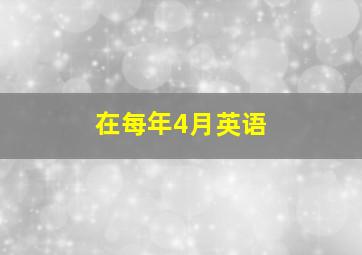 在每年4月英语